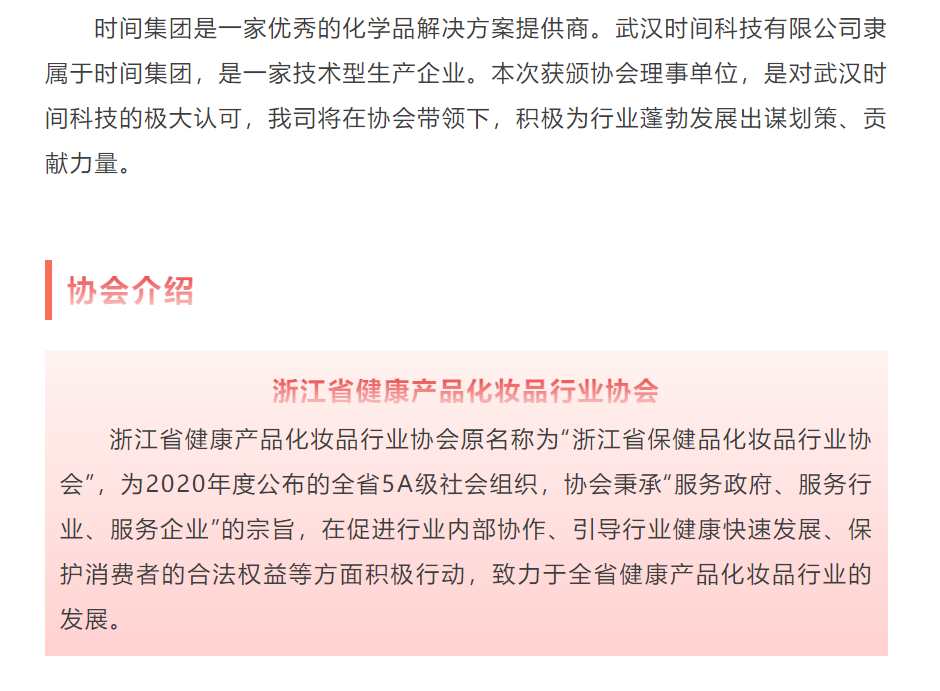 时间集团是一家优秀的化学品解决方案提供商。武汉时间科技有限公司隶属于时间集团，是一家技术型生产企业。本次获颁协会理事单位，是对武汉时间科技的极大认可，我司将在协会带领下，积极为行业蓬勃发展出谋划策、贡献力量。

协会介绍

浙江省健康产品化妆品行业协会

浙江省健康产品化妆品行业协会原名称为“浙江省保健品化妆品行业协会”，为2020年度公布的全省5A级社会组织，协会秉承“服务政府、服务行业、服务企业”的宗旨，在促进行业内部协作、引导行业健康快速发展、保护消费者的合法权益等方面积极行动，致力于全省健康产品化妆品行业的发展。